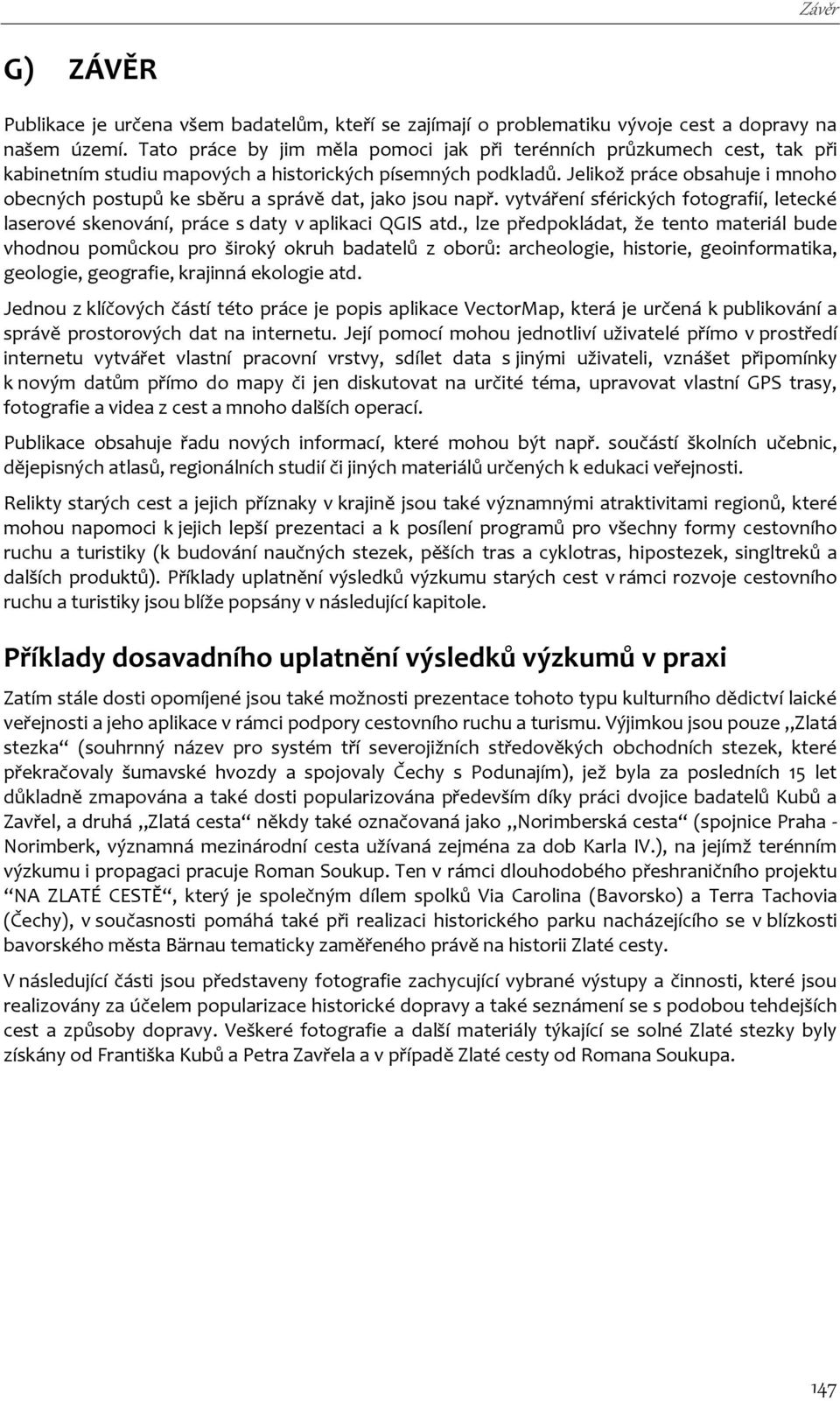 Závěr

G) ZÁVĚR

Publikace je určena všem badatelům, kteří se zajímají o problematiku vývoje cest a dopravy na našem území. Tato práce by jim měla pomoci jak při terénních průzkumech cest, tak při kabinetním studiu mapových a historických písemných podkladů. Jelikož práce obsahuje i mnoho obecných postupů ke sběru a správě dat, jako jsou např. vytváření sférických fotografií, letecké laserové skenování, práce s daty v aplikaci QGIS atd., lze předpokládat, že tento materiál bude vhodnou pomůckou pro široký okruh badatelů z oborů: archeologie, historie, geoinformatika, geologie, geografie, krajinná ekologie atd.

Jednou z klíčových částí této práce je popis aplikace VectorMap, která je určená k publikování a správě prostorových dat na internetu. Její pomocí mohou jednotliví uživatelé přímo v prostředí internetu vytvářet vlastní pracovní vrstvy, sdílet data s jinými uživateli, vznášet připomínky k novým datům přímo do mapy či jen diskutovat na určité téma, upravovat vlastní GPS trasy, fotografie a videa z cest a mnoho dalších operací.

Publikace obsahuje řadu nových informací, které mohou být např. součástí školních učebnic, dějepisných atlasů, regionálních studií či jiných materiálů určených k edukaci veřejnosti.

Relikty starých cest a jejich příznaky v krajině jsou také významnými atraktivitami regionů, které mohou napomoci k jejich lepší prezentaci a k posílení programů pro všechny formy cestovního ruchu a turistiky (k budování naučných stezek, pěších tras a cyklotras, hipostezek, singltreků a dalších produktů). Příklady uplatnění výsledků výzkumu starých cest v rámci rozvoje cestovního ruchu a turistiky jsou blíže popsány v následující kapitole.

Příklady dosavadního uplatnění výsledků výzkumů v praxi

Zatím stále dosti opomíjené jsou také možnosti prezentace tohoto typu kulturního dědictví laické veřejnosti a jeho aplikace v rámci podpory cestovního ruchu a turismu. Výjimkou jsou pouze „Zlatá stezka“ (souhrnný název pro systém tří severojižních středověkých obchodních stezek, které překračovaly šumavské hvozdy a spojovaly Čechy s Podunajím), jež byla za posledních 15 let důkladně zmapována a také dosti popularizována především díky práci dvojice badatelů Kubů a Zavřel, a druhá „Zlatá cesta“ někdy také označovaná jako „Norimberská cesta“ (spojnice Praha - Norimberk, významná mezinárodní cesta užívaná zejména za dob Karla IV.), na jejímž terénním výzkumu i propagaci pracuje Roman Soukup. Ten v rámci dlouhodobého přeshraničního projektu “NA ZLATÉ CESTĚ“, který je společným dílem spolků Via Carolina (Bavorsko) a Terra Tachovia (Čechy), v současnosti pomáhá také při realizaci historického parku nacházejícího se v blízkosti bavorského města Bärnau tematicky zaměřeného právě na historii Zlaté cesty.

V následující části jsou představeny fotografie zachycující vybrané výstupy a činnosti, které jsou realizovány za účelem popularizace historické dopravy a také seznámení se s podobou tehdejších cest a způsoby dopravy. Veškeré fotografie a další materiály týkající se solné Zlaté stezky byly získány od Františka Kubů a Petra Zavřela a v případě Zlaté cesty od Romana Soukupa.

147